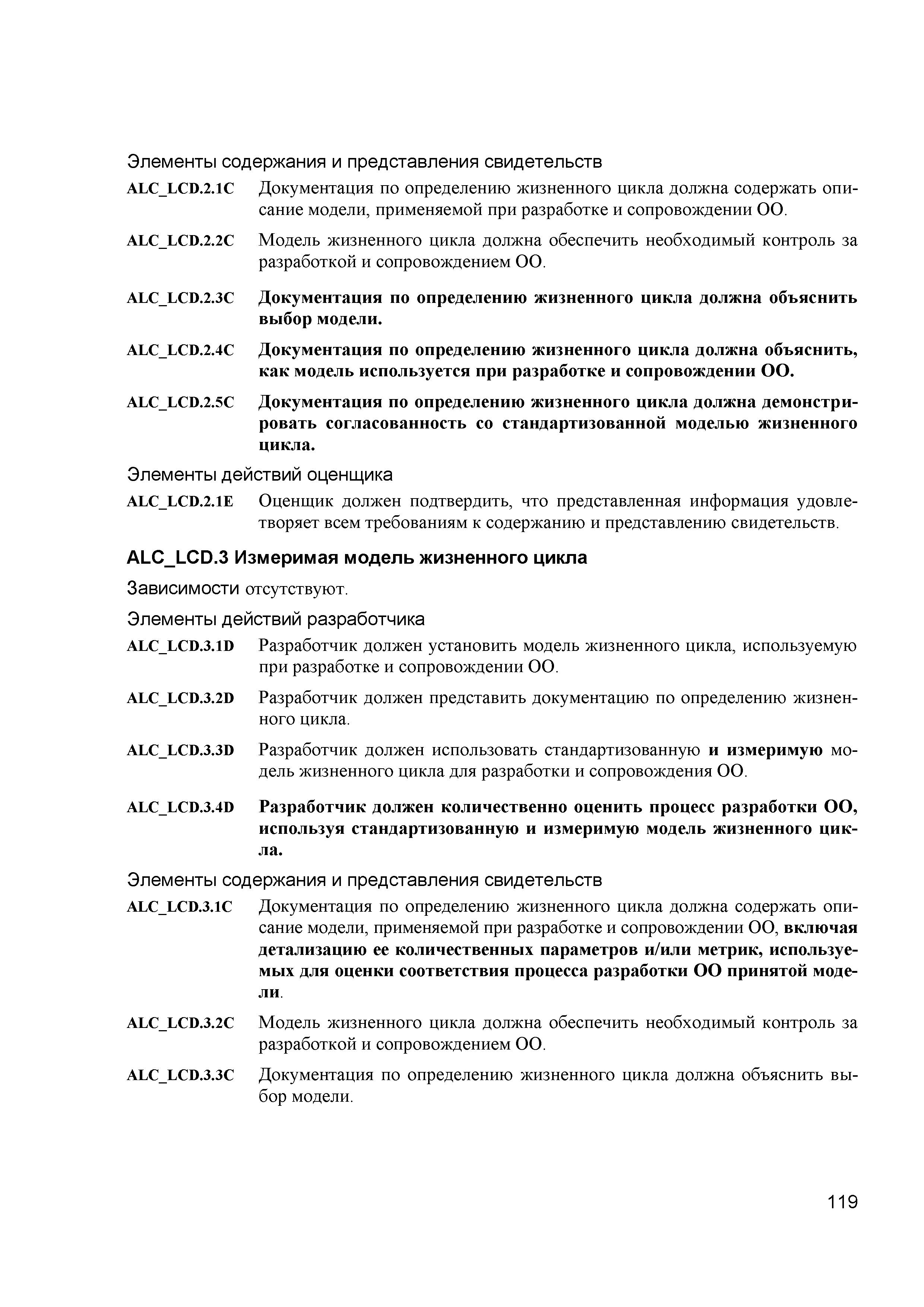 Элементы содержания и представления свидетельств

ALC_LCD.2.1C Документация по определению жизненного цикла должна содержать описание модели, применяемой при разработке и сопровождении ОО.

ALC_LCD.2.2C Модель жизненного цикла должна обеспечить необходимый контроль за разработкой и сопровождением ОО.

ALC_LCD.2.3C Документация по определению жизненного цикла должна объяснить выбор модели.

ALC_LCD.2.4C Документация по определению жизненного цикла должна объяснить, как модель используется при разработке и сопровождении ОО.

ALC_LCD.2.5C Документация по определению жизненного цикла должна демонстрировать согласованность со стандартизованной моделью жизненного цикла.

Элементы действий оценщика

ALC_LCD.2.1E Оценщик должен подтвердить, что представленная информация удовлетворяет всем требованиям к содержанию и представлению свидетельств.

ALC_LCD.3 Измеримая модель жизненного цикла

Зависимости отсутствуют.

Элементы действий разработчика

ALC_LCD.3.1D Разработчик должен установить модель жизненного цикла, используемую при разработке и сопровождении ОО.

ALC_LCD.3.2D Разработчик должен представить документацию по определению жизненного цикла.

ALC_LCD.3.3D Разработчик должен использовать стандартизованную и измеримую модель жизненного цикла для разработки и сопровождения ОО.

ALC_LCD.3.4D Разработчик должен количественно оценить процесс разработки ОО, используя стандартизованную и измеримую модель жизненного цикла.

Элементы содержания и представления свидетельств

ALC_LCD.3.1C Документация по определению жизненного цикла должна содержать описание модели, применяемой при разработке и сопровождении ОО, включая детализацию ее количественных параметров и/или метрик, используемых для оценки соответствия процесса разработки ОО принятой модели.

ALC_LCD.3.2C Модель жизненного цикла должна обеспечить необходимый контроль за разработкой и сопровождением ОО.

ALC_LCD.3.3C Документация по определению жизненного цикла должна объяснить выбор модели.

119